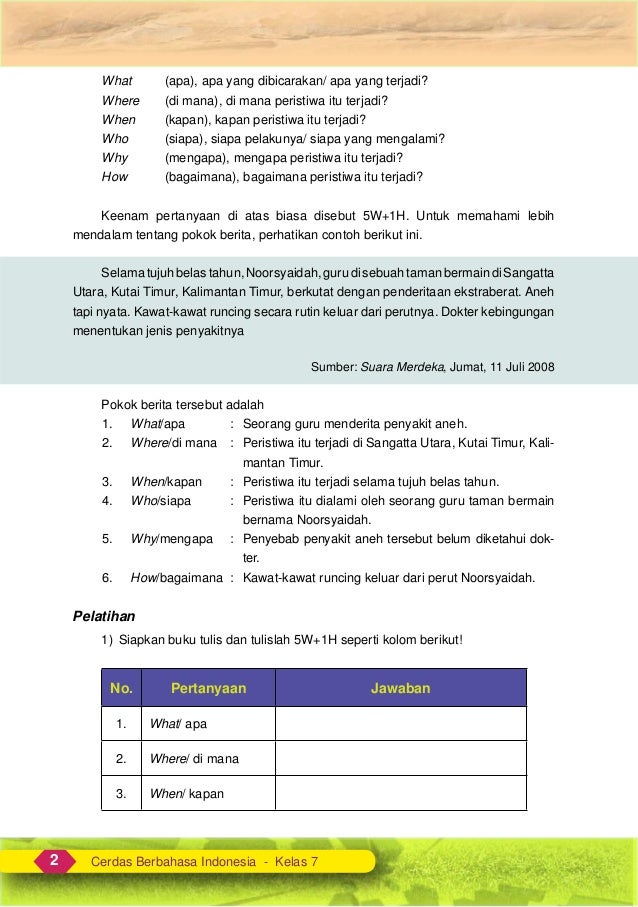 What (apa), apa yang dibicarakan/ apa yang terjadi?
Where (di mana), di mana peristiwa itu terjadi?
When (kapan), kapan peristiwa itu terjadi?
Who (siapa), siapa pelakunya/ siapa yang mengalami?
Why (mengapa), mengapa peristiwa itu terjadi?
How (bagaimana), bagaimana peristiwa itu terjadi?

Keenam pertanyaan di atas biasa disebut 5W+1H. Untuk memahami lebih mendalam tentang pokok berita, perhatikan contoh berikut ini.

Selama tujuh belas tahun, Noorsyaidah, guru di sebuah taman bermain di Sangatta Utara, Kutai Timur, Kalimantan Timur, berkutat dengan penderitaan ekstraberat. Aneh tapi nyata. Kawat-kawat runcing secara rutin keluar dari perutnya. Dokter kebingungan menentukan jenis penyakitnya

Sumber: Suara Merdeka, Jumat, 11 Juli 2008

Pokok berita tersebut adalah
1. What/apa : Seorang guru menderita penyakit aneh.
2. Where/di mana : Peristiwa itu terjadi di Sangatta Utara, Kutai Timur, Kalimantan Timur.
3. When/kapan : Peristiwa itu terjadi selama tujuh belas tahun.
4. Who/siapa : Peristiwa itu dialami oleh seorang guru taman bermain bernama Noorsyaidah.
5. Why/mengapa : Penyebab penyakit aneh tersebut belum diketahui dokter.
6. How/bagaimana : Kawat-kawat runcing keluar dari perut Noorsyaidah.

Pelatihan
1) Siapkan buku tulis dan tulislah 5W+1H seperti kolom berikut!

| No. | Pertanyaan | Jawaban |
|---|---|---|
| 1. | What/ apa | |
| 2. | Where/ di mana | |
| 3. | When/ kapan | |

2 Cerdas Berbahasa Indonesia - Kelas 7